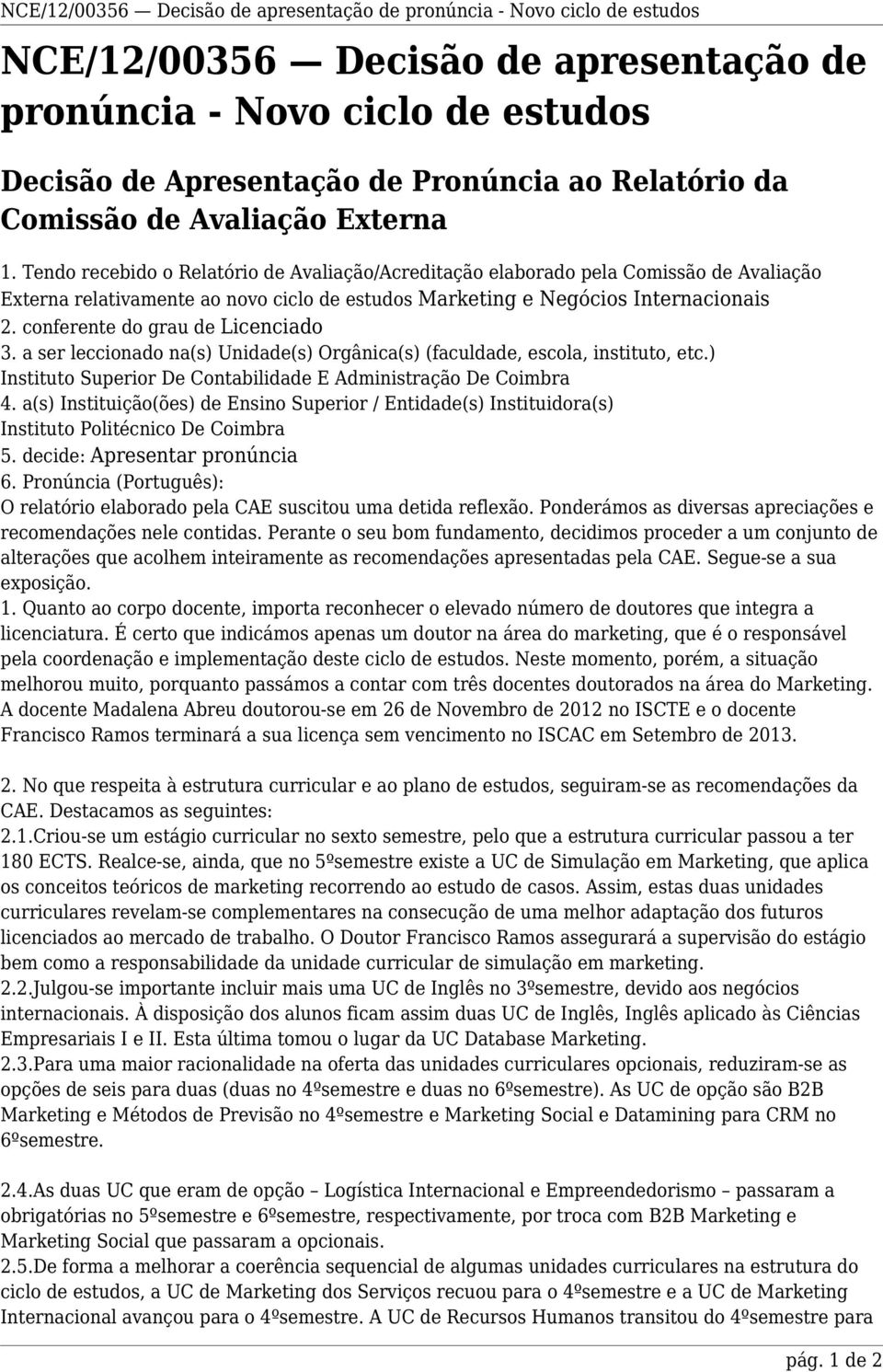 NCE/12/00356 — Decisão de apresentação de pronúncia - Novo ciclo de estudos

NCE/12/00356 — Decisão de apresentação de pronúncia - Novo ciclo de estudos

Decisão de Apresentação de Pronúncia ao Relatório da Comissão de Avaliação Externa

1. Tendo recebido o Relatório de Avaliação/Acreditação elaborado pela Comissão de Avaliação Externa relativamente ao novo ciclo de estudos Marketing e Negócios Internacionais
2. conferente do grau de Licenciado
3. a ser leccionado na(s) Unidade(s) Orgânica(s) (faculdade, escola, instituto, etc.)
Instituto Superior De Contabilidade E Administração De Coimbra
4. a(s) Instituição(ões) de Ensino Superior / Entidade(s) Instituidora(s)
Instituto Politécnico De Coimbra
5. decide: Apresentar pronúncia
6. Pronúncia (Português):
O relatório elaborado pela CAE suscitou uma detida reflexão. Ponderámos as diversas apreciações e recomendações nele contidas. Perante o seu bom fundamento, decidimos proceder a um conjunto de alterações que acolhem inteiramente as recomendações apresentadas pela CAE. Segue-se a sua exposição.
1. Quanto ao corpo docente, importa reconhecer o elevado número de doutores que integra a licenciatura. É certo que indicámos apenas um doutor na área do marketing, que é o responsável pela coordenação e implementação deste ciclo de estudos. Neste momento, porém, a situação melhorou muito, porquanto passámos a contar com três docentes doutorados na área do Marketing. A docente Madalena Abreu doutorou-se em 26 de Novembro de 2012 no ISCTE e o docente Francisco Ramos terminará a sua licença sem vencimento no ISCAC em Setembro de 2013.

2. No que respeita à estrutura curricular e ao plano de estudos, seguiram-se as recomendações da CAE. Destacamos as seguintes:
2.1.Criou-se um estágio curricular no sexto semestre, pelo que a estrutura curricular passou a ter 180 ECTS. Realce-se, ainda, que no 5ºsemestre existe a UC de Simulação em Marketing, que aplica os conceitos teóricos de marketing recorrendo ao estudo de casos. Assim, estas duas unidades curriculares revelam-se complementares na consecução de uma melhor adaptação dos futuros licenciados ao mercado de trabalho. O Doutor Francisco Ramos assegurará a supervisão do estágio bem como a responsabilidade da unidade curricular de simulação em marketing.
2.2.Julgou-se importante incluir mais uma UC de Inglês no 3ºsemestre, devido aos negócios internacionais. À disposição dos alunos ficam assim duas UC de Inglês, Inglês aplicado às Ciências Empresariais I e II. Esta última tomou o lugar da UC Database Marketing.
2.3.Para uma maior racionalidade na oferta das unidades curriculares opcionais, reduziram-se as opções de seis para duas (duas no 4ºsemestre e duas no 6ºsemestre). As UC de opção são B2B Marketing e Métodos de Previsão no 4ºsemestre e Marketing Social e Datamining para CRM no 6ºsemestre.

2.4.As duas UC que eram de opção – Logística Internacional e Empreendedorismo – passaram a obrigatórias no 5ºsemestre e 6ºsemestre, respectivamente, por troca com B2B Marketing e Marketing Social que passaram a opcionais.
2.5.De forma a melhorar a coerência sequencial de algumas unidades curriculares na estrutura do ciclo de estudos, a UC de Marketing dos Serviços recuou para o 4ºsemestre e a UC de Marketing Internacional avançou para o 4ºsemestre. A UC de Recursos Humanos transitou do 4ºsemestre para

pág. 1 de 2